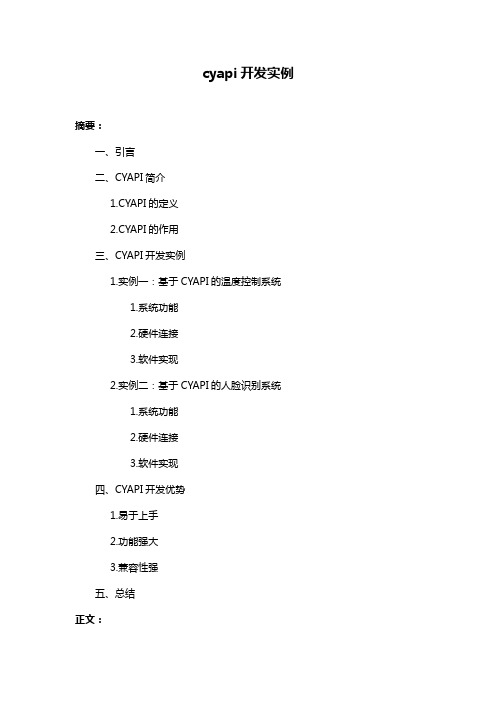 cyapi 开发实例

摘要：

一、引言

二、CYAPI 简介

1.CYAPI 的定义

2.CYAPI 的作用

三、CYAPI 开发实例

1.实例一：基于 CYAPI 的温度控制系统

1.系统功能

2.硬件连接

3.软件实现

2.实例二：基于 CYAPI 的人脸识别系统

1.系统功能

2.硬件连接

3.软件实现

四、CYAPI 开发优势

1.易于上手

2.功能强大

3.兼容性强

五、总结

正文：